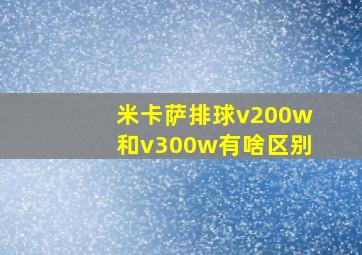 米卡萨排球v200w和v300w有啥区别